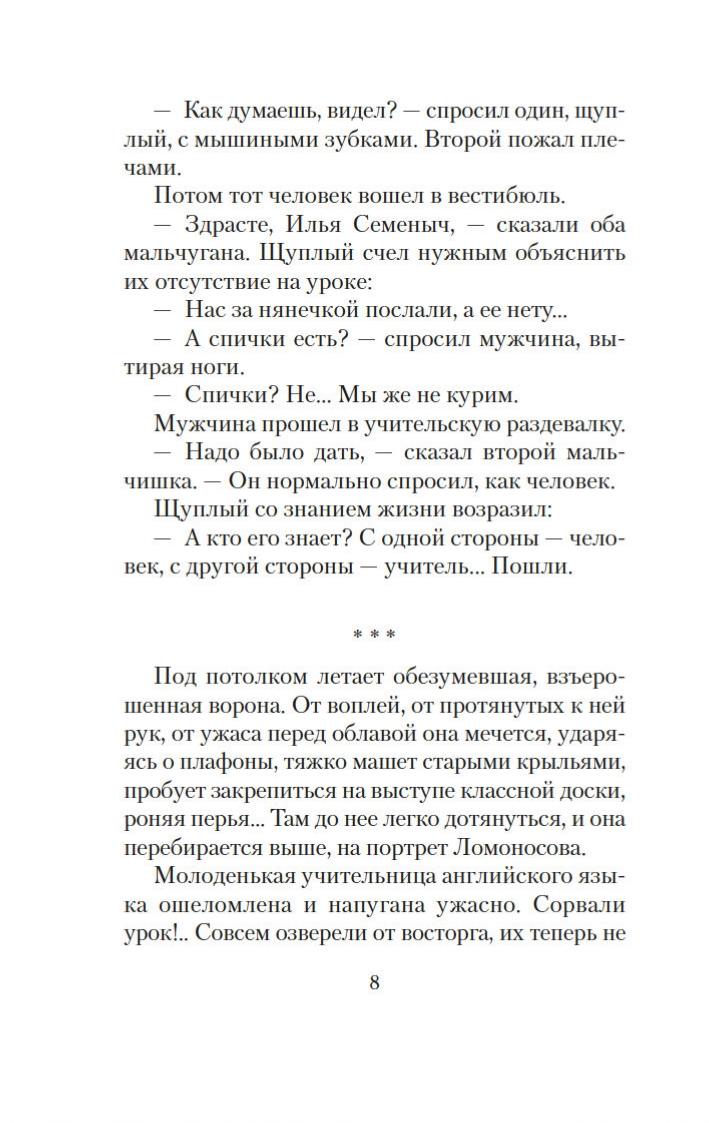 — Как думаешь, видел? — спросил один, щуплый, с мышиными зубками. Второй пожал плечами.

Потом тот человек вошел в вестибюль.

— Здрасте, Илья Семеныч, — сказали оба мальчугана. Щуплый счел нужным объяснить их отсутствие на уроке:

— Нас за нянечкой послали, а ее нету...

— А спички есть? — спросил мужчина, вытирая ноги.

— Спички? Не... Мы же не курим.

Мужчина прошел в учительскую раздевалку.

— Надо было дать, — сказал второй мальчишка. — Он нормально спросил, как человек.

Щуплый со знанием жизни возразил:

— А кто его знает? С одной стороны — человек, с другой стороны — учитель... Пошли.

* * *

Под потолком летает обезумевшая, взъерошенная ворона. От воплей, от протянутых к ней рук, от ужаса перед облавой она мечется, ударяясь о плафоны, тяжко машет старыми крыльями, пробует закрепиться на выступе классной доски, роняя перья... Там до нее легко дотянуться, и она перебирается выше, на портрет Ломоносова.

Молоденькая учительница английского языка ошеломлена и напугана ужасно. Сорвали урок!.. Совсем озверели от восторга, их теперь не

8